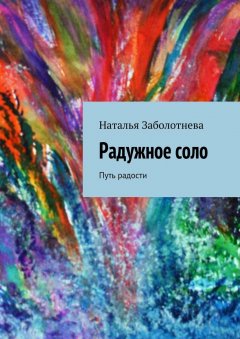 Наталья Заболотнева

Радужное соло

Путь радости